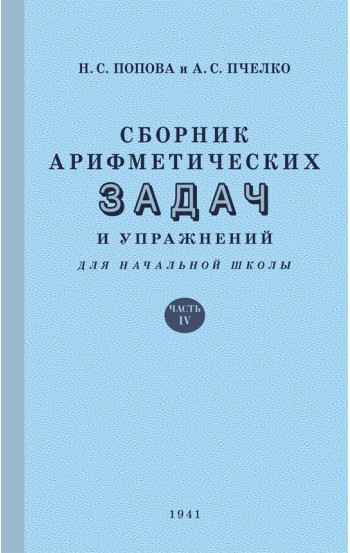 Н. С. ПОПОВА и А. С. ПЧЕЛКО

СБОРНИК АРИФМЕТИЧЕСКИХ ЗАДАЧ И УПРАЖНЕНИЙ

ДЛЯ НАЧАЛЬНОЙ ШКОЛЫ

ЧАСТЬ IV

1941